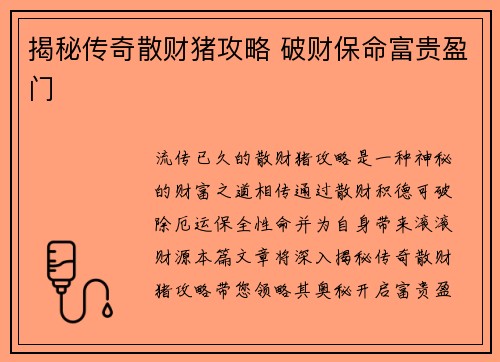 揭秘传奇散财猪攻略 破财保命富贵盈门

流传已久的散财猪攻略是一种神秘的财富之道相传通过散财积德可破除厄运保全性命并为自身带来滚滚财源本篇文章将深入揭秘传奇散财猪攻略带您领略其奥秘开启富贵盈